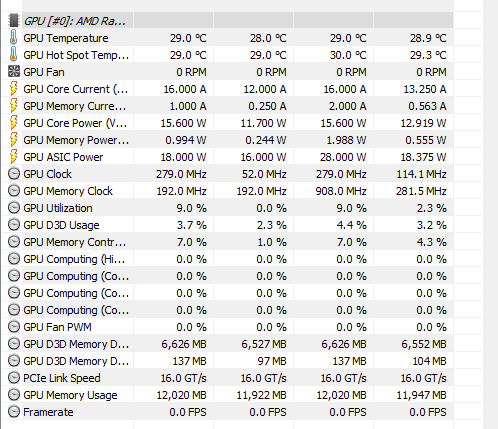 | GPU [#0]: AMD Ra... | | | | |
|---|---|---|---|---|
| GPU Temperature | 29.0 °C | 28.0 °C | 29.0 °C | 28.9 °C |
| GPU Hot Spot Temp... | 29.0 °C | 29.0 °C | 30.0 °C | 29.3 °C |
| GPU Fan | 0 RPM | 0 RPM | 0 RPM | 0 RPM |
| GPU Core Current (... | 16.000 A | 12.000 A | 16.000 A | 13.250 A |
| GPU Memory Curre... | 1.000 A | 0.250 A | 2.000 A | 0.563 A |
| GPU Core Power (V... | 15.600 W | 11.700 W | 15.600 W | 12.919 W |
| GPU Memory Power... | 0.994 W | 0.244 W | 1.988 W | 0.555 W |
| GPU ASIC Power | 18.000 W | 16.000 W | 28.000 W | 18.375 W |
| GPU Clock | 279.0 MHz | 52.0 MHz | 279.0 MHz | 114.1 MHz |
| GPU Memory Clock | 192.0 MHz | 192.0 MHz | 908.0 MHz | 281.5 MHz |
| GPU Utilization | 9.0 % | 0.0 % | 9.0 % | 2.3 % |
| GPU D3D Usage | 3.7 % | 2.3 % | 4.4 % | 3.2 % |
| GPU Memory Contr... | 7.0 % | 1.0 % | 7.0 % | 4.3 % |
| GPU Computing (Hi... | 0.0 % | 0.0 % | 0.0 % | 0.0 % |
| GPU Computing (Co... | 0.0 % | 0.0 % | 0.0 % | 0.0 % |
| GPU Computing (Co... | 0.0 % | 0.0 % | 0.0 % | 0.0 % |
| GPU Computing (Co... | 0.0 % | 0.0 % | 0.0 % | 0.0 % |
| GPU Fan PWM | 0.0 % | 0.0 % | 0.0 % | 0.0 % |
| GPU D3D Memory D... | 6,626 MB | 6,527 MB | 6,626 MB | 6,552 MB |
| GPU D3D Memory D... | 137 MB | 97 MB | 137 MB | 104 MB |
| PCIe Link Speed | 16.0 GT/s | 16.0 GT/s | 16.0 GT/s | 16.0 GT/s |
| GPU Memory Usage | 12,020 MB | 11,922 MB | 12,020 MB | 11,947 MB |
| Framerate | 0.0 FPS | 0.0 FPS | 0.0 FPS | 0.0 FPS |